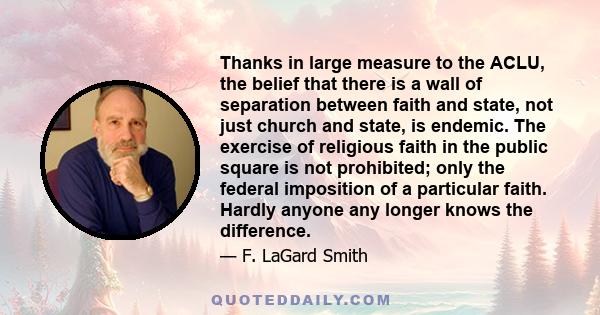 Thanks in large measure to the ACLU, the belief that there is a wall of separation between faith and state, not just church and state, is endemic. The exercise of religious faith in the public square is not prohibited; only the federal imposition of a particular faith. Hardly anyone any longer knows the difference.

— F. LaGard Smith

QUOTEDDAILY.COM